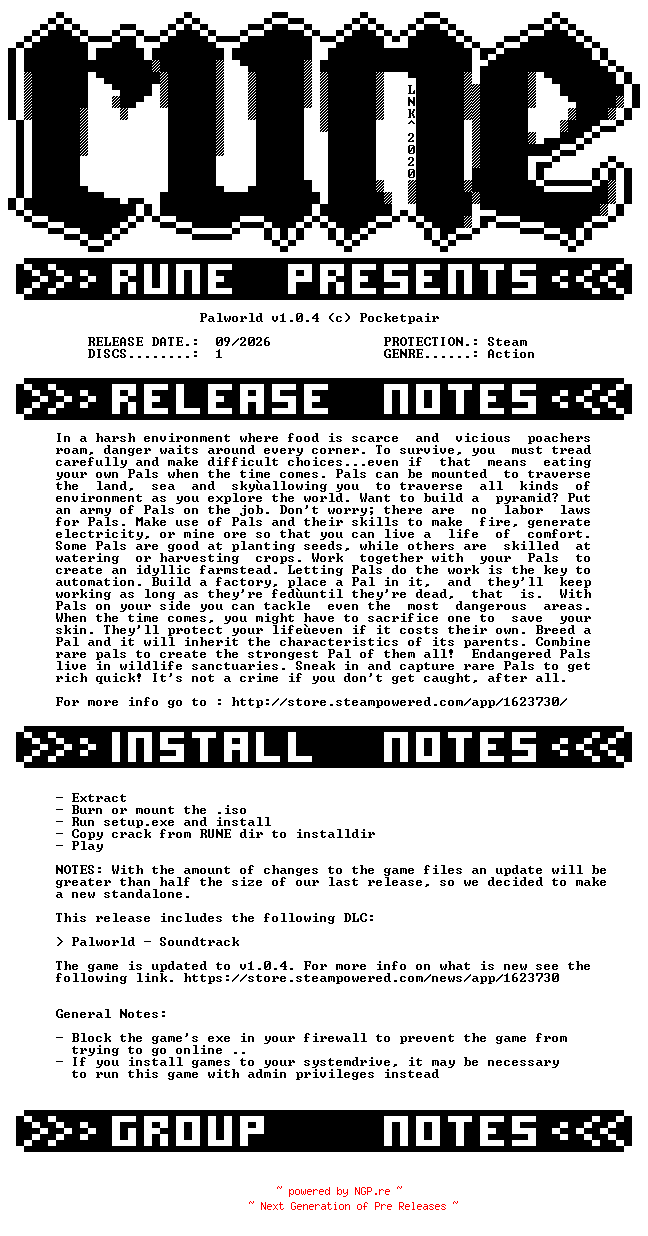 rune

LNK^2020

RUNE PRESENTS

Palworld v1.0.4 (c) Pocketpair

RELEASE DATE.: 09/2026
DISCS........: 1

PROTECTION.: Steam
GENRE......: Action

RELEASE NOTES

In a harsh environment where food is scarce and vicious poachers roam, danger waits around every corner. To survive, you must tread carefully and make difficult choices...even if that means eating your own Pals when the time comes. Pals can be mounted to traverse the land, sea and skyùallowing you to traverse all kinds of environment as you explore the world. Want to build a pyramid? Put an army of Pals on the job. Don't worry; there are no labor laws for Pals. Make use of Pals and their skills to make fire, generate electricity, or mine ore so that you can live a life of comfort. Some Pals are good at planting seeds, while others are skilled at watering or harvesting crops. Work together with your Pals to create an idyllic farmstead. Letting Pals do the work is the key to automation. Build a factory, place a Pal in it, and they'll keep working as long as they're fedùuntil they're dead, that is. With Pals on your side you can tackle even the most dangerous areas. When the time comes, you might have to sacrifice one to save your skin. They'll protect your lifeùeven if it costs their own. Breed a Pal and it will inherit the characteristics of its parents. Combine rare pals to create the strongest Pal of them all! Endangered Pals live in wildlife sanctuaries. Sneak in and capture rare Pals to get rich quick! It's not a crime if you don't get caught, after all.

For more info go to : http://store.steampowered.com/app/1623730/

INSTALL NOTES

- Extract
- Burn or mount the .iso
- Run setup.exe and install
- Copy crack from RUNE dir to installdir
- Play

NOTES: With the amount of changes to the game files an update will be greater than half the size of our last release, so we decided to make a new standalone.

This release includes the following DLC:

> Palworld - Soundtrack

The game is updated to v1.0.4. For more info on what is new see the following link. https://store.steampowered.com/news/app/1623730

General Notes:

- Block the game's exe in your firewall to prevent the game from trying to go online ..
- If you install games to your systemdrive, it may be necessary to run this game with admin privileges instead

GROUP NOTES

~ powered by NGP.re ~
~ Next Generation of Pre Releases ~